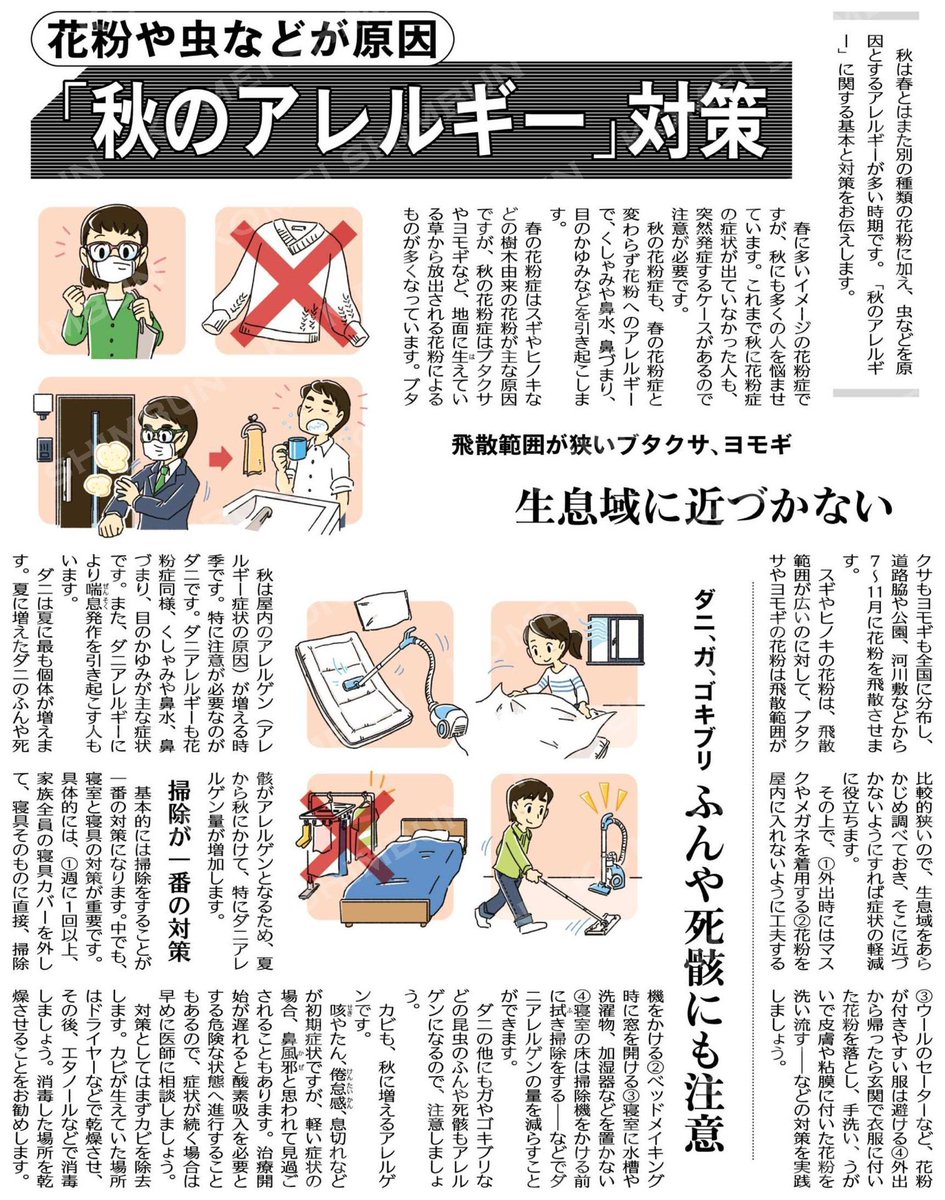 花粉や虫などが原因

「秋のアレルギー」対策

秋は春とはまた別の種類の花粉に加え、虫などを原因とするアレルギーが多い時期です。「秋のアレルギー」に関する基本と対策をお伝えします。

春に多いイメージの花粉症ですが、秋にも多くの人を悩ませています。これまで秋に花粉症の症状が出ていなかった人も、突然発症するケースがあるので注意が必要です。

秋の花粉症も、春の花粉症と変わらず花粉へのアレルギーで、くしゃみや鼻水、鼻づまり、目のかゆみなどを引き起こします。

春の花粉症はスギやヒノキなどの樹木由来の花粉が主な原因ですが、秋の花粉症はブタクサやヨモギなど、地面に生えている草から放出される花粉によるものが多くなっています。ブタクサもヨモギも全国に分布し、道路脇や公園、河川敷などから7～11月に花粉を飛散させます。

飛散範囲が狭いブタクサ、ヨモギ

生息域に近づかない

スギやヒノキの花粉は、飛散範囲が広いのに対して、ブタクサやヨモギの花粉は飛散範囲が比較的狭いので、生息域をあらかじめ調べておき、そこに近づかないようにすれば症状の軽減に役立ちます。

その上で、①外出時にはマスクやメガネを着用する②花粉を屋内に入れないように工夫する③ウールのセーターなど、花粉が付きやすい服は避ける④外出から帰ったら玄関で衣服に付いた花粉を落とし、手洗い、うがいで皮膚や粘膜に付いた花粉を洗い流す――などの対策を実践しましょう。

ダニ、ガ、ゴキブリ

ふんや死骸にも注意

秋は屋内のアレルゲン（アレルギー症状の原因）が増える時季です。特に注意が必要なのがダニです。ダニアレルギーも花粉症同様、くしゃみや鼻水、鼻づまり、目のかゆみが主な症状です。また、ダニアレルギーにより喘息発作を引き起こす人もいます。

ダニは夏に最も個体が増えます。夏に増えたダニのふんや死骸がアレルゲンとなるため、夏から秋にかけて、特にダニアレルゲン量が増加します。

掃除が一番の対策

基本的には掃除をすることが一番の対策になります。中でも、寝室と寝具の対策が重要です。具体的には、①週に1回以上、家族全員の寝具カバーを外して、寝具そのものに直接、掃除機をかける②ベッドメイキング時に窓を開ける③寝室に水槽や洗濯物、加湿器などを置かない④寝室の床は掃除機をかける前に拭き掃除をする――などでダニアレルゲンの量を減らすことができます。

ダニの他にもガやゴキブリなどの昆虫のふんや死骸もアレルゲンになるので、注意しましょう。

カビも、秋に増えるアレルゲンです。

咳やたん、倦怠感、息切れなどが初期症状ですが、軽い症状の場合、鼻風邪と思われて見過ごされることもあります。治療開始が遅れると酸素吸入を必要とする危険な状態へ進行することもあるので、症状が続く場合は早めに医師に相談しましょう。

対策としてはまずカビを除去します。カビが生えていた場所はドライヤーなどで乾燥させ、その後、エタノールなどで消毒しましょう。消毒した場所を乾燥させることをお勧めします。